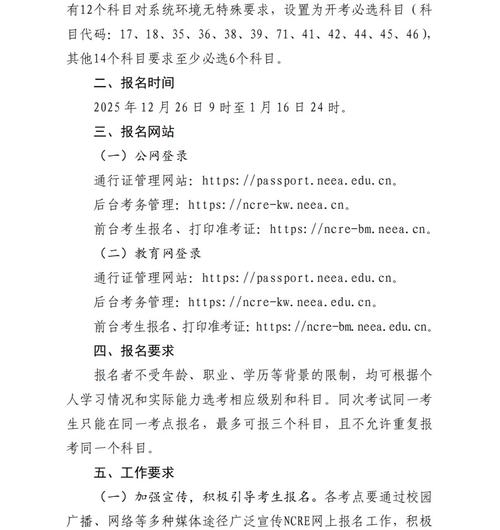 有12个科目对系统环境无特殊要求，设置为开考必选科目（科目代码：17、18、35、36、38、39、71、41、42、44、45、46），其他14个科目要求至少必选6个科目。

二、报名时间

2025 年 12 月 26 日 9 时至 1 月 16 日 24 时。

三、报名网站

（一）公网登录

通行证管理网站：https://passport.neea.edu.cn。

后台考务管理：https://ncre-kw.neea.cn。

前台考生报名、打印准考证：https://ncre-bm.neea.cn。

（二）教育网登录

通行证管理网站：https://passport.neea.edu.cn。

后台考务管理：https://ncre-kw.neea.edu.cn。

前台考生报名、打印准考证：https://ncre-bm.neea.edu.cn。

四、报名要求

报名者不受年龄、职业、学历等背景的限制，均可根据个人学习情况和实际能力选考相应级别和科目。同次考试同一考生只能在同一考点报名，最多可报三个科目，且不允许重复报考同一个科目。

五、工作要求

（一）加强宣传，积极引导考生报名。各考点要通过校园广播、网络等多种媒体途径广泛宣传NCRE网上报名工作，积极